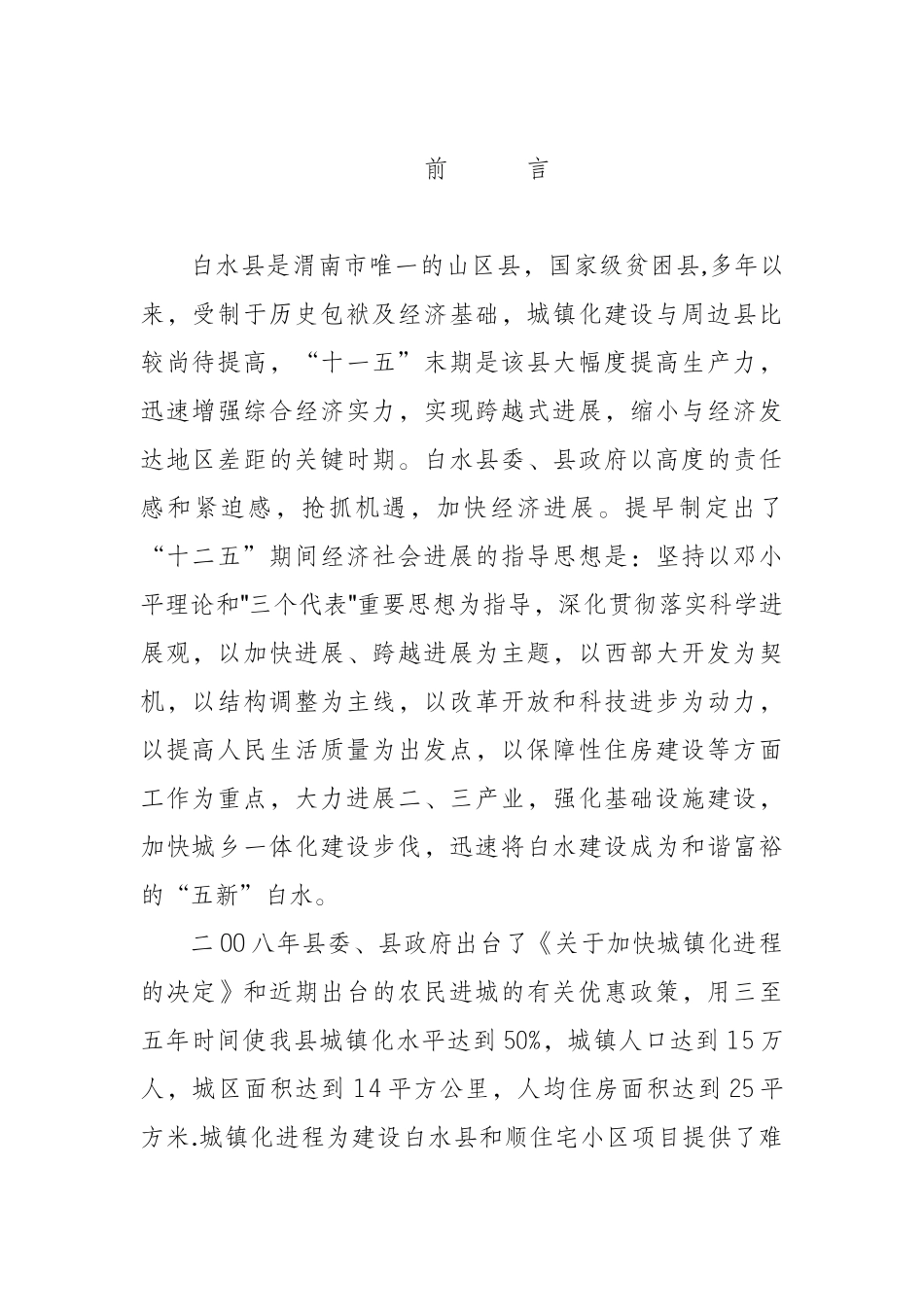 前　言

白水县是渭南市唯一的山区县，国家级贫困县,多年以来，受制于历史包袱及经济基础，城镇化建设与周边县比较尚待提高，“十一五”末期是该县大幅度提高生产力，迅速增强综合经济实力，实现跨越式进展，缩小与经济发达地区差距的关键时期。白水县委、县政府以高度的责任感和紧迫感，抢抓机遇，加快经济进展。提早制定出了“十二五”期间经济社会进展的指导思想是：坚持以邓小平理论和"三个代表"重要思想为指导，深化贯彻落实科学进展观，以加快进展、跨越进展为主题，以西部大开发为契机，以结构调整为主线，以改革开放和科技进步为动力，以提高人民生活质量为出发点，以保障性住房建设等方面工作为重点，大力进展二、三产业，强化基础设施建设，加快城乡一体化建设步伐，迅速将白水建设成为和谐富裕的“五新”白水。

二00八年县委、县政府出台了《关于加快城镇化进程的决定》和近期出台的农民进城的有关优惠政策，用三至五年时间使我县城镇化水平达到50%，城镇人口达到15万人，城区面积达到14平方公里，人均住房面积达到25平方米.城镇化进程为建设白水县和顺住宅小区项目提供了难